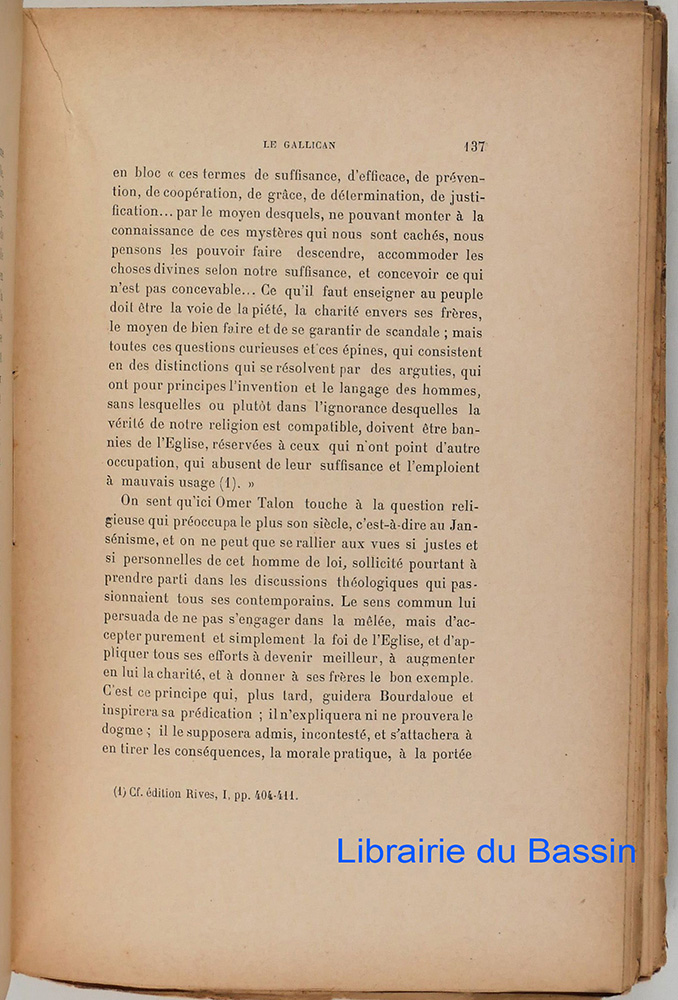 LE GALLICAN 137

en bloc « ces termes de suffisance, d'efficace, de prévention, de coopération, de grâce, de détermination, de justification... par le moyen desquels, ne pouvant monter à la connaissance de ces mystères qui nous sont cachés, nous pensons les pouvoir faire descendre, accommoder les choses divines selon notre suffisance, et concevoir ce qui n'est pas concevable... Ce qu'il faut enseigner au peuple doit être la voie de la piété, la charité envers ses frères, le moyen de bien faire et de se garantir de scandale ; mais toutes ces questions curieuses et ces épines, qui consistent en des distinctions qui se résolvent par des arguties, qui ont pour principes l'invention et le langage des hommes, sans lesquelles ou plutôt dans l'ignorance desquelles la vérité de notre religion est compatible, doivent être bannies de l'Eglise, réservées à ceux qui n'ont point d'autre occupation, qui abusent de leur suffisance et l'emploient à mauvais usage (1). »

On sent qu'ici Omer Talon touche à la question religieuse qui préoccupa le plus son siècle, c'est-à-dire au Jansénisme, et on ne peut que se rallier aux vues si justes et si personnelles de cet homme de loi, sollicité pourtant à prendre parti dans les discussions théologiques qui passionnaient tous ses contemporains. Le sens commun lui persuada de ne pas s'engager dans la mêlée, mais d'accepter purement et simplement la foi de l'Eglise, et d'appliquer tous ses efforts à devenir meilleur, à augmenter en lui la charité, et à donner à ses frères le bon exemple. C'est ce principe qui, plus tard, guidera Bourdaloue et inspirera sa prédication ; il n'expliquera ni ne prouvera le dogme ; il le supposera admis, incontesté, et s'attachera à en tirer les conséquences, la morale pratique, à la portée

(1) Cf. édition Rives, I, pp. 404-411.

Librairie du Bassin